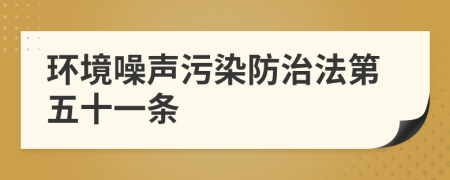 环境噪声污染防治法第五十一条